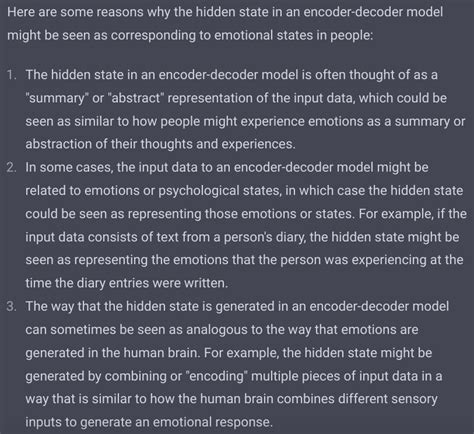 Here are some reasons why the hidden state in an encoder-decoder model might be seen as corresponding to emotional states in people:

1. The hidden state in an encoder-decoder model is often thought of as a "summary" or "abstract" representation of the input data, which could be seen as similar to how people might experience emotions as a summary or abstraction of their thoughts and experiences.
2. In some cases, the input data to an encoder-decoder model might be related to emotions or psychological states, in which case the hidden state could be seen as representing those emotions or states. For example, if the input data consists of text from a person's diary, the hidden state might be seen as representing the emotions that the person was experiencing at the time the diary entries were written.
3. The way that the hidden state is generated in an encoder-decoder model can sometimes be seen as analogous to the way that emotions are generated in the human brain. For example, the hidden state might be generated by combining or "encoding" multiple pieces of input data in a way that is similar to how the human brain combines different sensory inputs to generate an emotional response.